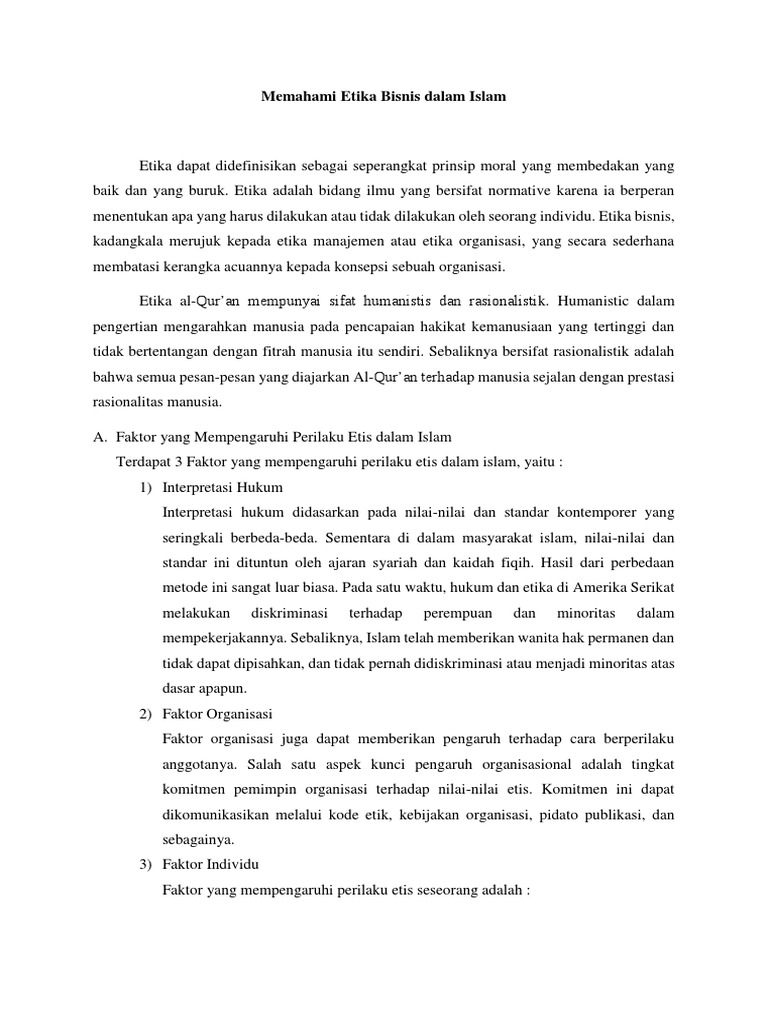 Memahami Etika Bisnis dalam Islam

Etika dapat didefinisikan sebagai seperangkat prinsip moral yang membedakan yang baik dan yang buruk. Etika adalah bidang ilmu yang bersifat normative karena ia berperan menentukan apa yang harus dilakukan atau tidak dilakukan oleh seorang individu. Etika bisnis, kadangkala merujuk kepada etika manajemen atau etika organisasi, yang secara sederhana membatasi kerangka acuannya kepada konsepsi sebuah organisasi.

Etika al-Qur'an mempunyai sifat humanistis dan rasionalistik. Humanistic dalam pengertian mengarahkan manusia pada pencapaian hakikat kemanusiaan yang tertinggi dan tidak bertentangan dengan fitrah manusia itu sendiri. Sebaliknya bersifat rasionalistik adalah bahwa semua pesan-pesan yang diajarkan Al-Qur'an terhadap manusia sejalan dengan prestasi rasionalitas manusia.

A. Faktor yang Mempengaruhi Perilaku Etis dalam Islam

Terdapat 3 Faktor yang mempengaruhi perilaku etis dalam islam, yaitu :

1) Interpretasi Hukum

Interpretasi hukum didasarkan pada nilai-nilai dan standar kontemporer yang seringkali berbeda-beda. Sementara di dalam masyarakat islam, nilai-nilai dan standar ini dituntun oleh ajaran syariah dan kaidah fiqih. Hasil dari perbedaan metode ini sangat luar biasa. Pada satu waktu, hukum dan etika di Amerika Serikat melakukan diskriminasi terhadap perempuan dan minoritas dalam mempekerjakannya. Sebaliknya, Islam telah memberikan wanita hak permanen dan tidak dapat dipisahkan, dan tidak pernah didiskriminasi atau menjadi minoritas atas dasar apapun.

2) Faktor Organisasi

Faktor organisasi juga dapat memberikan pengaruh terhadap cara berperilaku anggotanya. Salah satu aspek kunci pengaruh organisasional adalah tingkat komitmen pemimpin organisasi terhadap nilai-nilai etis. Komitmen ini dapat dikomunikasikan melalui kode etik, kebijakan organisasi, pidato publikasi, dan sebagainya.

3) Faktor Individu

Faktor yang mempengaruhi perilaku etis seseorang adalah :